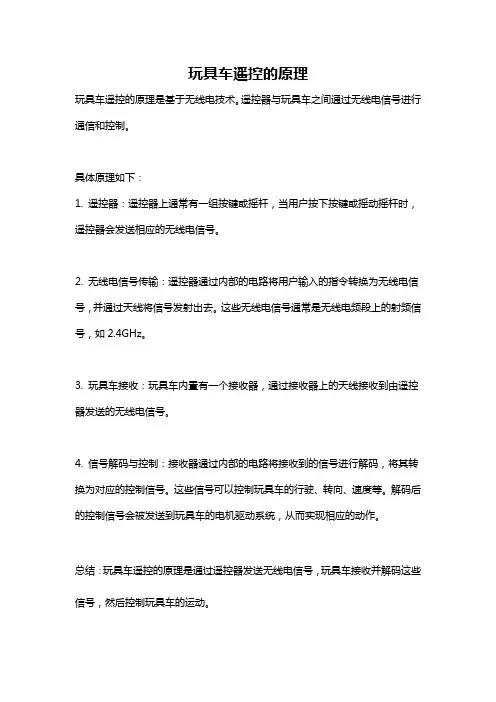 玩具车遥控的原理

玩具车遥控的原理是基于无线电技术。遥控器与玩具车之间通过无线电信号进行通信和控制。

具体原理如下：

1. 遥控器：遥控器上通常有一组按键或摇杆，当用户按下按键或摇动摇杆时，遥控器会发送相应的无线电信号。

2. 无线电信号传输：遥控器通过内部的电路将用户输入的指令转换为无线电信号，并通过天线将信号发射出去。这些无线电信号通常是无线电频段上的射频信号，如 2.4GHz。

3. 玩具车接收：玩具车内置有一个接收器，通过接收器上的天线接收到由遥控器发送的无线电信号。

4. 信号解码与控制：接收器通过内部的电路将接收到的信号进行解码，将其转换为对应的控制信号。这些信号可以控制玩具车的行驶、转向、速度等。解码后的控制信号会被发送到玩具车的电机驱动系统，从而实现相应的动作。

总结：玩具车遥控的原理是通过遥控器发送无线电信号，玩具车接收并解码这些信号，然后控制玩具车的运动。